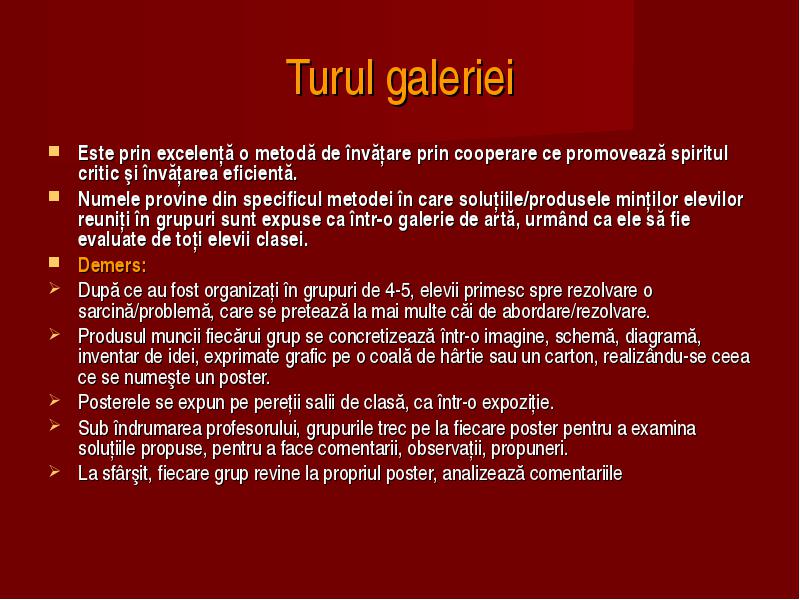 Turul galeriei

Este prin excelență o metodă de învățare prin cooperare ce promovează spiritul critic și învățarea eficientă.

Numele provine din specificul metodei în care soluțiile/produsele minților elevilor reuniți în grupuri sunt expuse ca într-o galerie de artă, urmând ca ele să fie evaluate de toți elevii clasei.

Demers:

După ce au fost organizați în grupuri de 4-5, elevii primesc spre rezolvare o sarcină/problemă, care se pretează la mai multe căi de abordare/rezolvare.

Produsul muncii fiecărui grup se concretizează într-o imagine, schemă, diagramă, inventar de idei, exprimate grafic pe o coală de hârtie sau un carton, realizându-se ceea ce se numeşte un poster.

Posterele se expun pe pereții salii de clasă, ca într-o expoziție.

Sub îndrumarea profesorului, grupurile trec pe la fiecare poster pentru a examina soluțiile propuse, pentru a face comentarii, observații, propuneri.

La sfârşit, fiecare grup revine la propriul poster, analizează comentariile